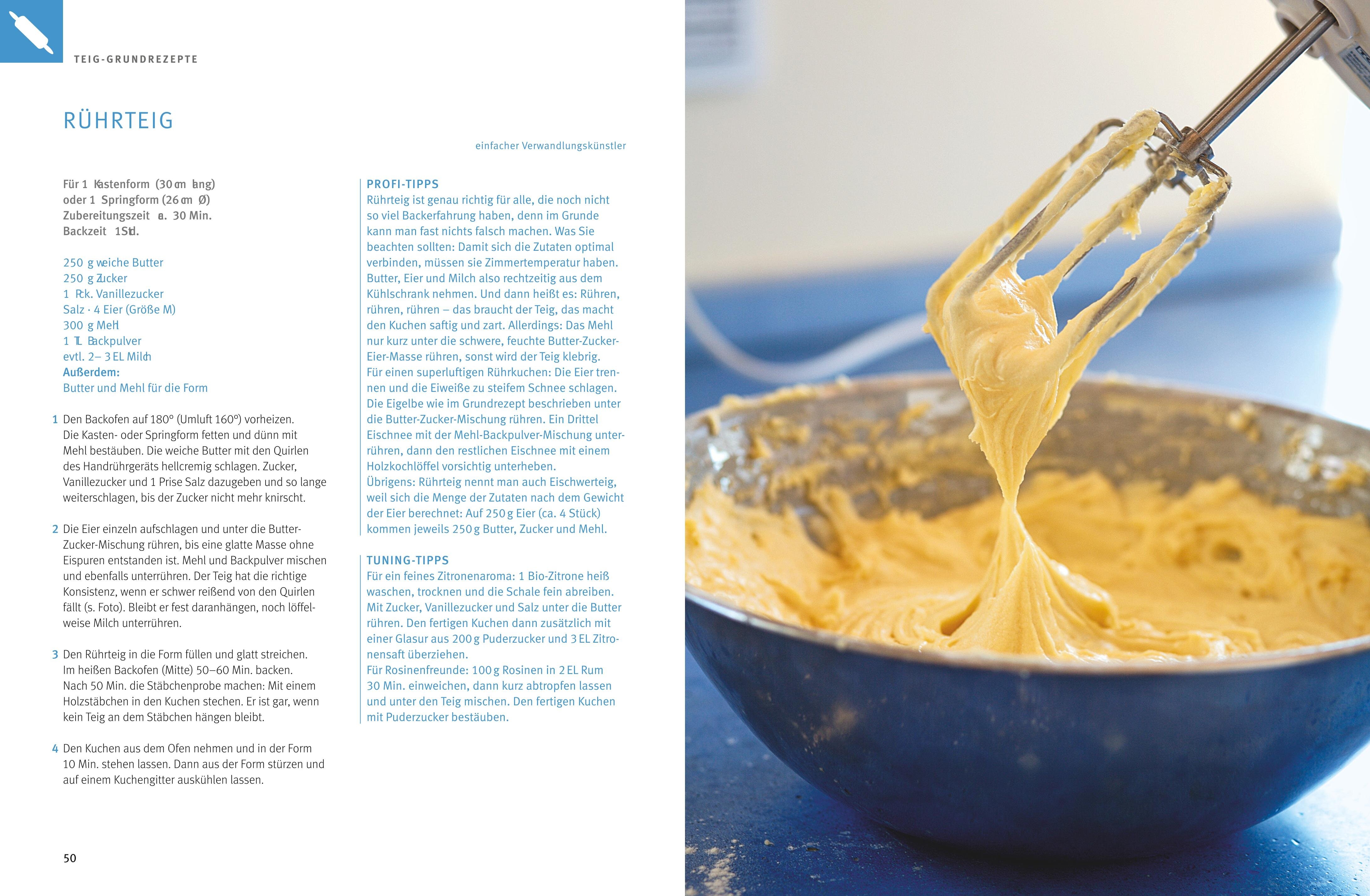 TEIG-GRUNDREZEPTE

RÜHRTEIG

einfacher Verwandlungskünstler

Für 1 Kastenform (30 cm lang)
oder 1 Springform (26 cm Ø)
Zubereitungszeit ca. 30 Min.
Backzeit 1 Std.

250 g weiche Butter
250 g Zucker
1 Pck. Vanillezucker
Salz · 4 Eier (Größe M)
300 g Mehl
1 TL Backpulver
evtl. 2–3 EL Milch
Außerdem:
Butter und Mehl für die Form

1 Den Backofen auf 180° (Umluft 160°) vorheizen. Die Kasten- oder Springform fetten und dünn mit Mehl bestäuben. Die weiche Butter mit den Quirlen des Handrührgeräts hellcremig schlagen. Zucker, Vanillezucker und 1 Prise Salz dazugeben und so lange weiterschlagen, bis der Zucker nicht mehr knirscht.

2 Die Eier einzeln aufschlagen und unter die Butter-Zucker-Mischung rühren, bis eine glatte Masse ohne Eispuren entstanden ist. Mehl und Backpulver mischen und ebenfalls unterrühren. Der Teig hat die richtige Konsistenz, wenn er schwer reißend von den Quirlen fällt (s. Foto). Bleibt er fest daranhängen, noch löffelweise Milch unterrühren.

3 Den Rührteig in die Form füllen und glatt streichen. Im heißen Backofen (Mitte) 50–60 Min. backen. Nach 50 Min. die Stäbchenprobe machen: Mit einem Holzstäbchen in den Kuchen stechen. Er ist gar, wenn kein Teig an dem Stäbchen hängen bleibt.

4 Den Kuchen aus dem Ofen nehmen und in der Form 10 Min. stehen lassen. Dann aus der Form stürzen und auf einem Kuchengitter auskühlen lassen.

PROFI-TIPPS
Rührteig ist genau richtig für alle, die noch nicht so viel Backerfahrung haben, denn im Grunde kann man fast nichts falsch machen. Was Sie beachten sollten: Damit sich die Zutaten optimal verbinden, müssen sie Zimmertemperatur haben. Butter, Eier und Milch also rechtzeitig aus dem Kühlschrank nehmen. Und dann heißt es: Rühren, rühren, rühren – das braucht der Teig, das macht den Kuchen saftig und zart. Allerdings: Das Mehl nur kurz unter die schwere, feuchte Butter-Zucker-Eier-Masse rühren, sonst wird der Teig klebrig.
Für einen superluftigen Rührkuchen: Die Eier trennen und die Eiweiße zu steifem Schnee schlagen. Die Eigelbe wie im Grundrezept beschrieben unter die Butter-Zucker-Mischung rühren. Ein Drittel Eischnee mit der Mehl-Backpulver-Mischung unterrühren, dann den restlichen Eischnee mit einem Holzkochlöffel vorsichtig unterheben.
Übrigens: Rührteig nennt man auch Eischwerteig, weil sich die Menge der Zutaten nach dem Gewicht der Eier berechnet: Auf 250 g Eier (ca. 4 Stück) kommen jeweils 250 g Butter, Zucker und Mehl.

TUNING-TIPPS
Für ein feines Zitronenaroma: 1 Bio-Zitrone heiß waschen, trocknen und die Schale fein abreiben. Mit Zucker, Vanillezucker und Salz unter die Butter rühren. Den fertigen Kuchen dann zusätzlich mit einer Glasur aus 200 g Puderzucker und 3 EL Zitronensaft überziehen.
Für Rosinenfreunde: 100 g Rosinen in 2 EL Rum 30 Min. einweichen, dann kurz abtropfen lassen und unter den Teig mischen. Den fertigen Kuchen mit Puderzucker bestäuben.

50